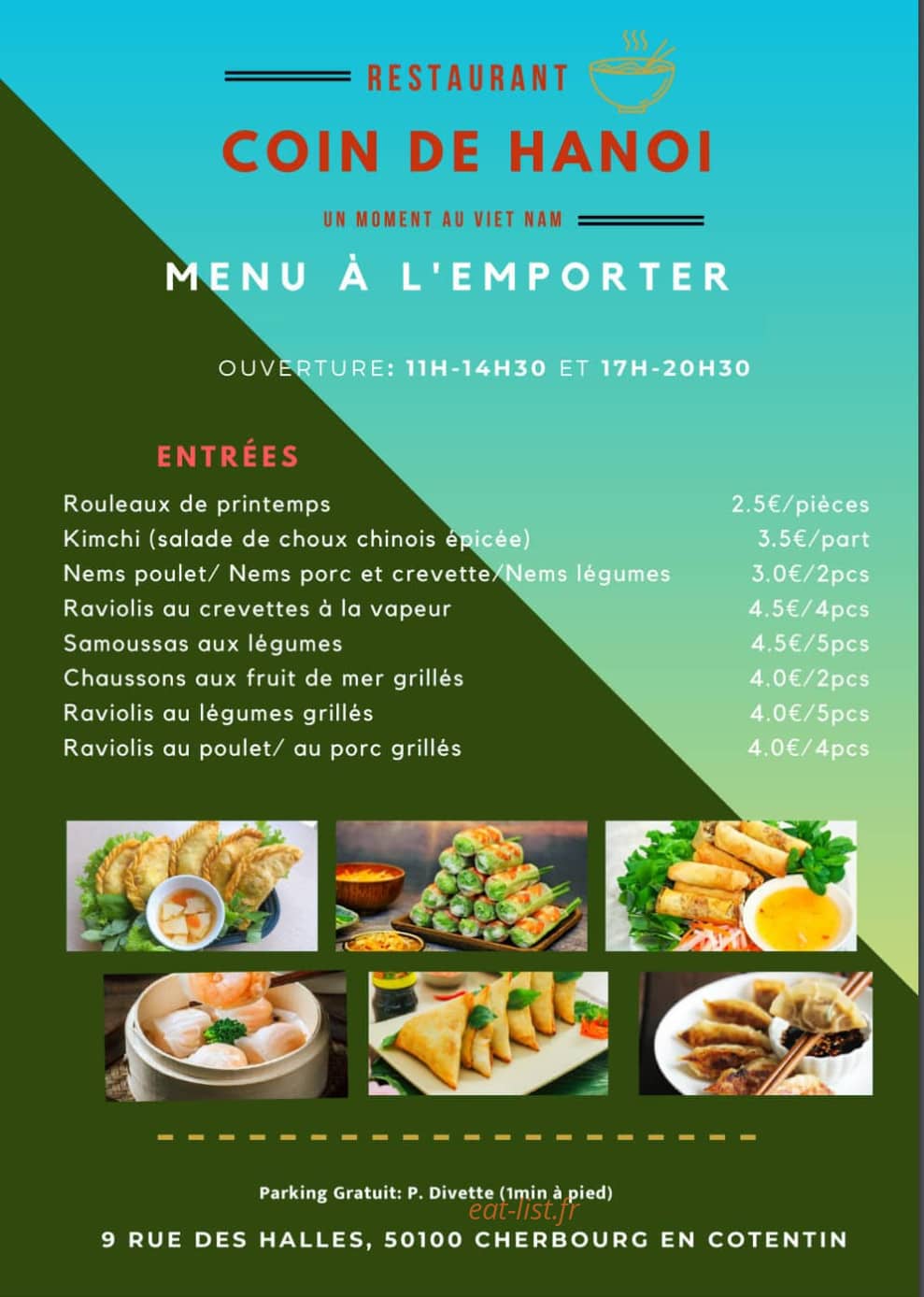 RESTAURANT
COIN DE HANOI
UN MOMENT AU VIET NAM

MENU À L'EMPORTER

OUVERTURE: 11H-14H30 ET 17H-20H30

ENTRÉES

| | |
|---|---|
| Rouleaux de printemps | 2.5€/pièces |
| Kimchi (salade de choux chinois épicée) | 3.5€/part |
| Nems poulet/ Nems porc et crevette/Nems légumes | 3.0€/2pcs |
| Raviolis au crevettes à la vapeur | 4.5€/4pcs |
| Samoussas aux légumes | 4.5€/5pcs |
| Chaussons aux fruit de mer grillés | 4.0€/2pcs |
| Raviolis au légumes grillés | 4.0€/5pcs |
| Raviolis au poulet/ au porc grillés | 4.0€/4pcs |

Parking Gratuit: P. Divette (1min à pied)
eat-list.fr
9 RUE DES HALLES, 50100 CHERBOURG EN COTENTIN